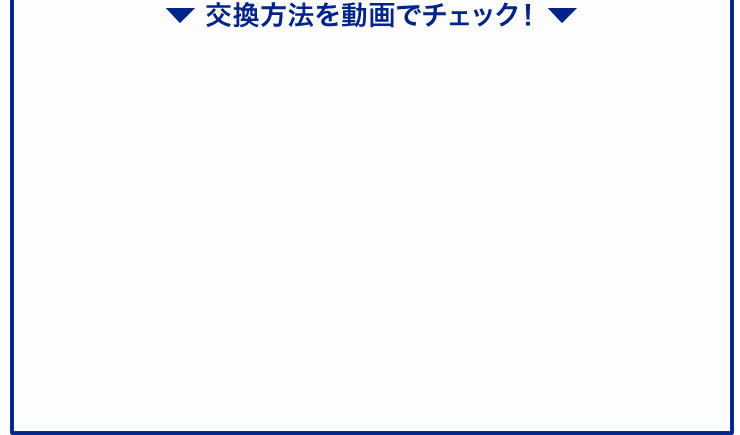 ▼ 交換方法を動画でチェック！ ▼